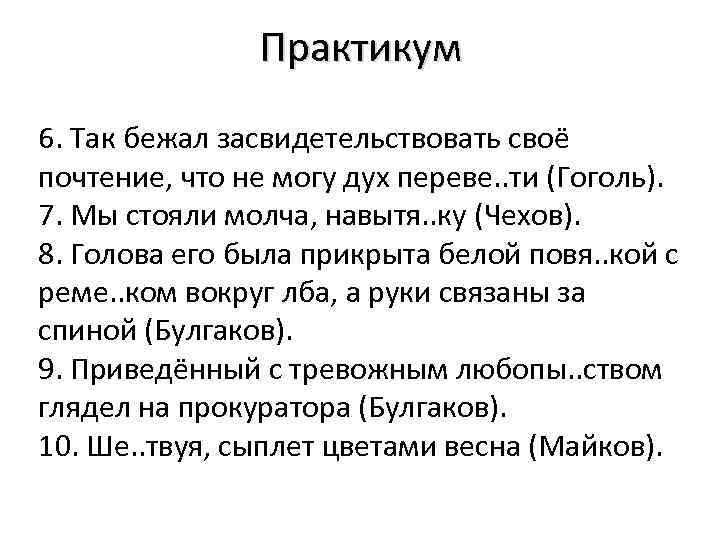 Практикум

6. Так бежал засвидетельствовать своё почтение, что не могу дух переве..ти (Гоголь).
7. Мы стояли молча, навытя..ку (Чехов).
8. Голова его была прикрыта белой повя..кой с реме..ком вокруг лба, а руки связаны за спиной (Булгаков).
9. Приведённый с тревожным любопы..ством глядел на прокуратора (Булгаков).
10. Ше..твуя, сыплет цветами весна (Майков).